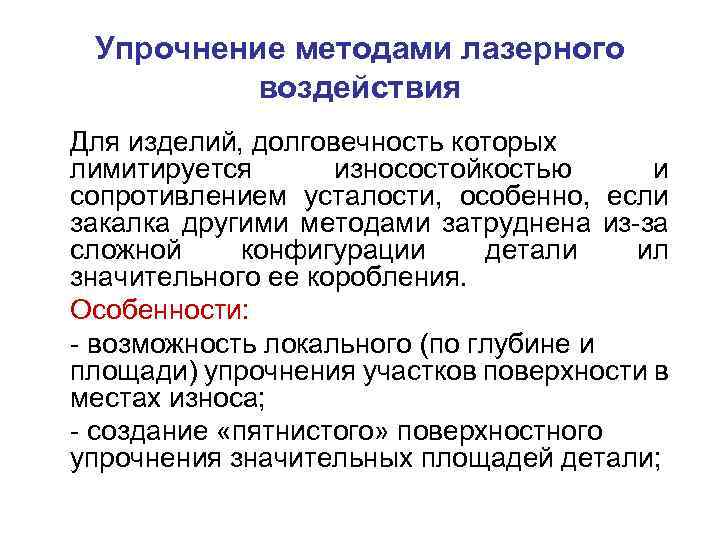 Упрочнение методами лазерного воздействия

Для изделий, долговечность которых лимитируется износостойкостью и сопротивлением усталости, особенно, если закалка другими методами затруднена из-за сложной конфигурации детали ил значительного ее коробления.

Особенности:

- возможность локального (по глубине и площади) упрочнения участков поверхности в местах износа;

- создание «пятнистого» поверхностного упрочнения значительных площадей детали;